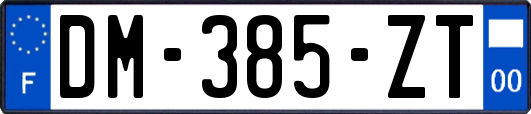 F

DM-385-ZT

00